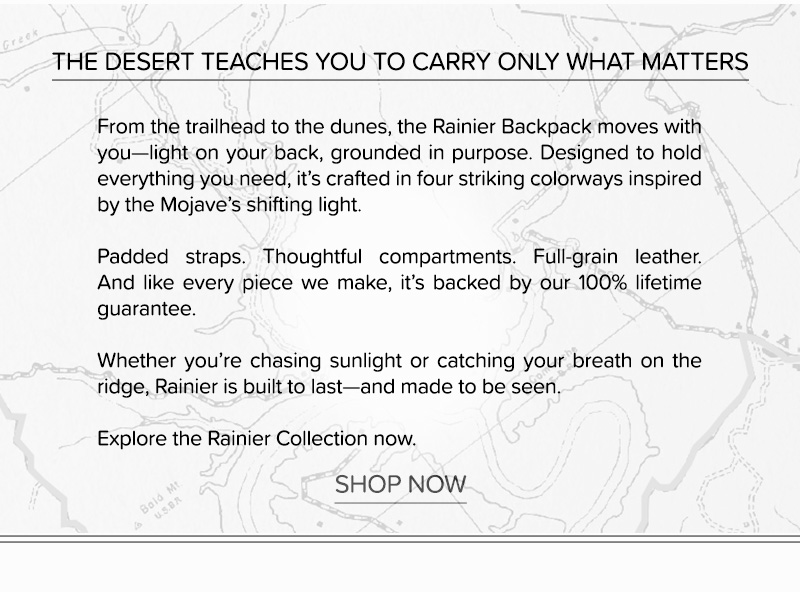 THE DESERT TEACHES YOU TO CARRY ONLY WHAT MATTERS

From the trailhead to the dunes, the Rainier Backpack moves with you—light on your back, grounded in purpose. Designed to hold everything you need, it's crafted in four striking colorways inspired by the Mojave's shifting light.

Padded straps. Thoughtful compartments. Full-grain leather. And like every piece we make, it's backed by our 100% lifetime guarantee.

Whether you're chasing sunlight or catching your breath on the ridge, Rainier is built to last—and made to be seen.

Explore the Rainier Collection now.

SHOP NOW